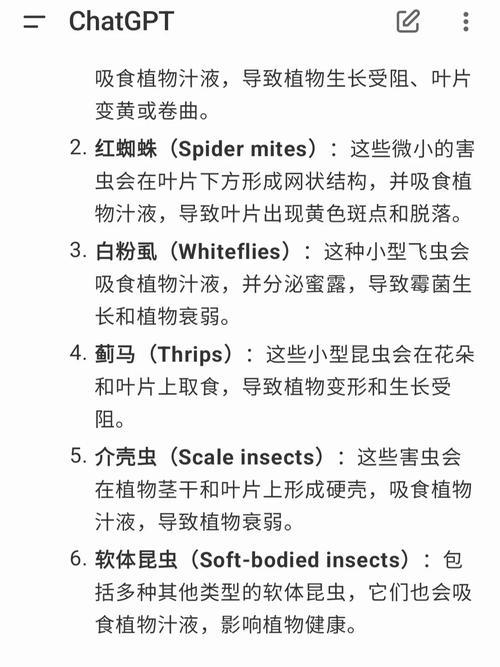 ChatGPT

吸食植物汁液，导致植物生长受阻、叶片变黄或卷曲。

2. 红蜘蛛（Spider mites）：这些微小的害虫会在叶片下方形成网状结构，并吸食植物汁液，导致叶片出现黄色斑点和脱落。

3. 白粉虱（Whiteflies）：这种小型飞虫会吸食植物汁液，并分泌蜜露，导致霉菌生长和植物衰弱。

4. 蓟马（Thrips）：这些小型昆虫会在花朵和叶片上取食，导致植物变形和生长受阻。

5. 介壳虫（Scale insects）：这些害虫会在植物茎干和叶片上形成硬壳，吸食植物汁液，导致植物衰弱。

6. 软体昆虫（Soft-bodied insects）：包括多种其他类型的软体昆虫，它们也会吸食植物汁液，影响植物健康。